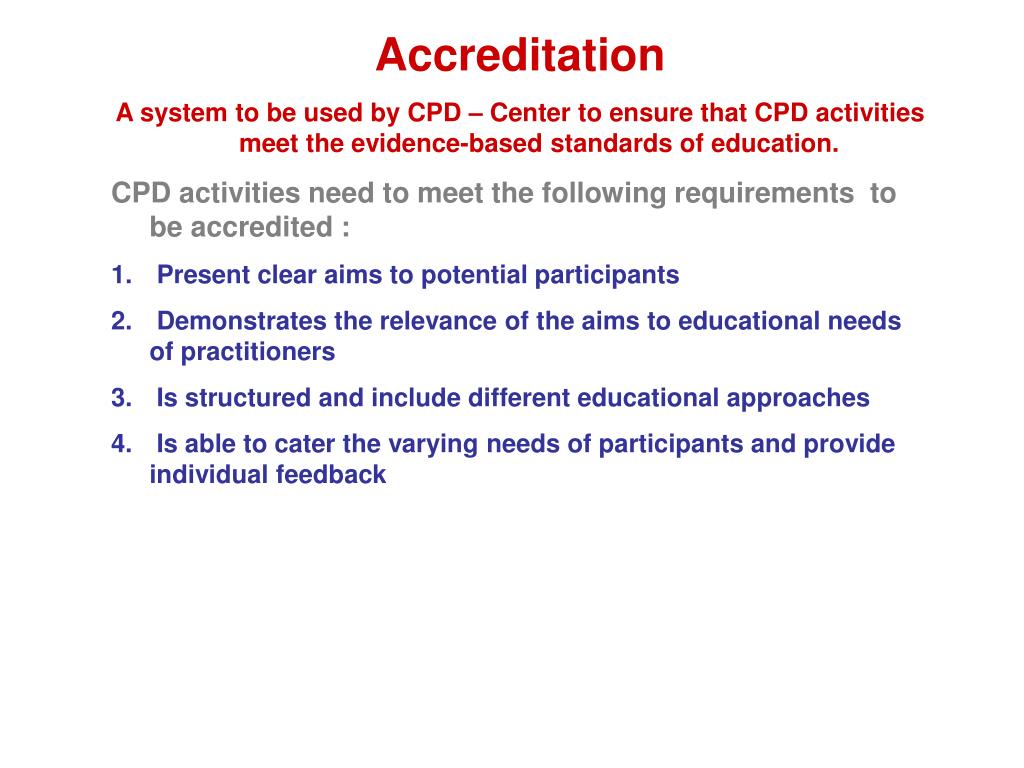 Accreditation

A system to be used by CPD – Center to ensure that CPD activities meet the evidence-based standards of education.

CPD activities need to meet the following requirements to be accredited :

1. Present clear aims to potential participants
2. Demonstrates the relevance of the aims to educational needs of practitioners
3. Is structured and include different educational approaches
4. Is able to cater the varying needs of participants and provide individual feedback